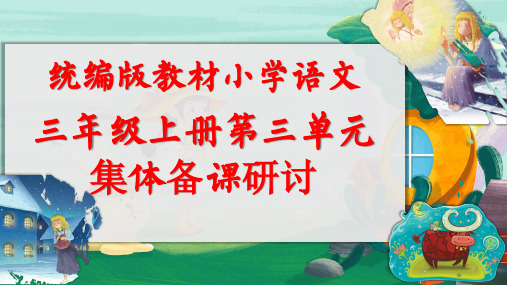 统编版教材小学语文
三年级上册第三单元
集体备课研讨